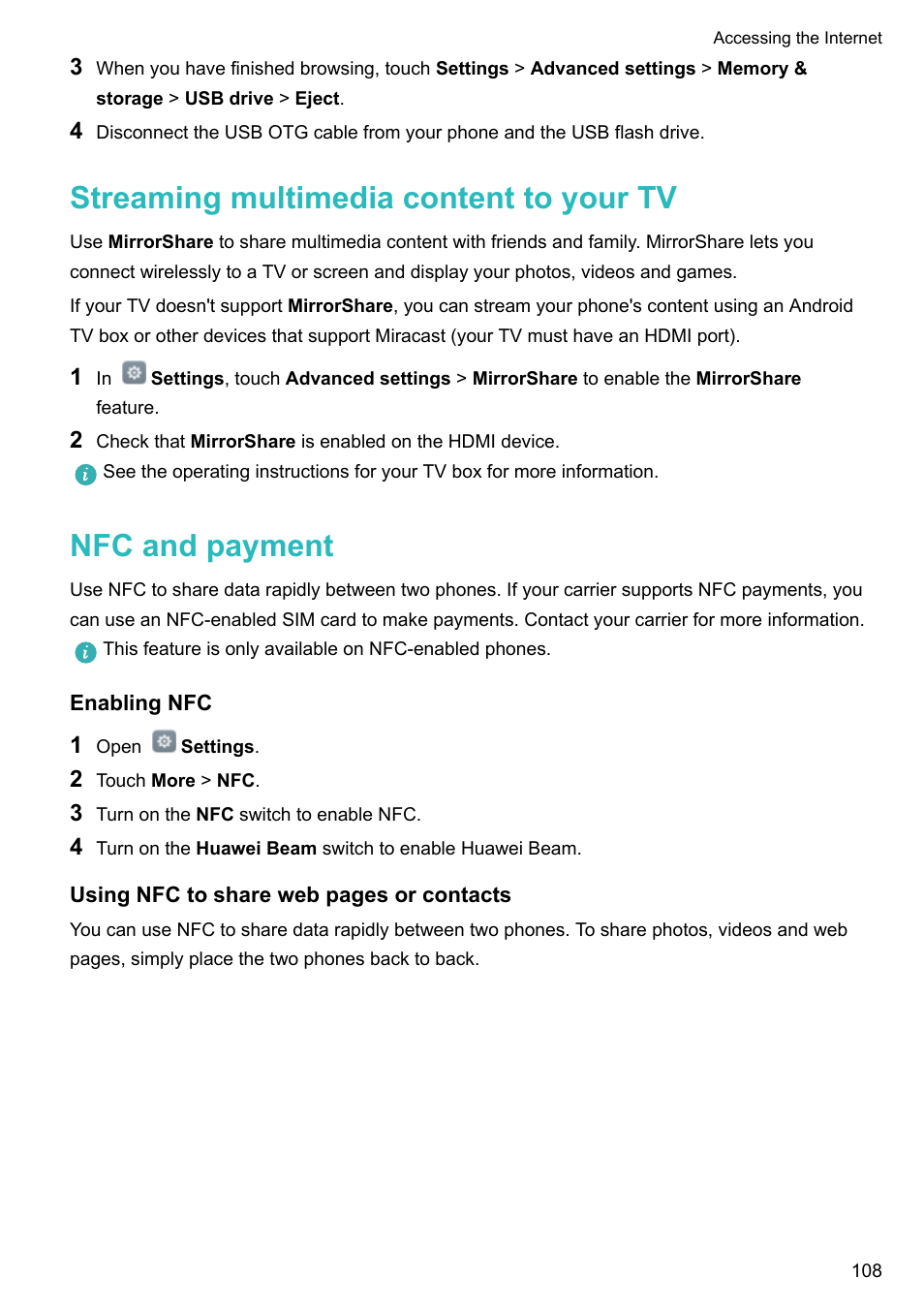 Accessing the Internet

3 When you have finished browsing, touch Settings > Advanced settings > Memory & storage > USB drive > Eject.

4 Disconnect the USB OTG cable from your phone and the USB flash drive.

Streaming multimedia content to your TV

Use MirrorShare to share multimedia content with friends and family. MirrorShare lets you connect wirelessly to a TV or screen and display your photos, videos and games.

If your TV doesn't support MirrorShare, you can stream your phone's content using an Android TV box or other devices that support Miracast (your TV must have an HDMI port).

1 In Settings, touch Advanced settings > MirrorShare to enable the MirrorShare feature.

2 Check that MirrorShare is enabled on the HDMI device.

See the operating instructions for your TV box for more information.

NFC and payment

Use NFC to share data rapidly between two phones. If your carrier supports NFC payments, you can use an NFC-enabled SIM card to make payments. Contact your carrier for more information.

This feature is only available on NFC-enabled phones.

Enabling NFC

1 Open Settings.

2 Touch More > NFC.

3 Turn on the NFC switch to enable NFC.

4 Turn on the Huawei Beam switch to enable Huawei Beam.

Using NFC to share web pages or contacts

You can use NFC to share data rapidly between two phones. To share photos, videos and web pages, simply place the two phones back to back.

108